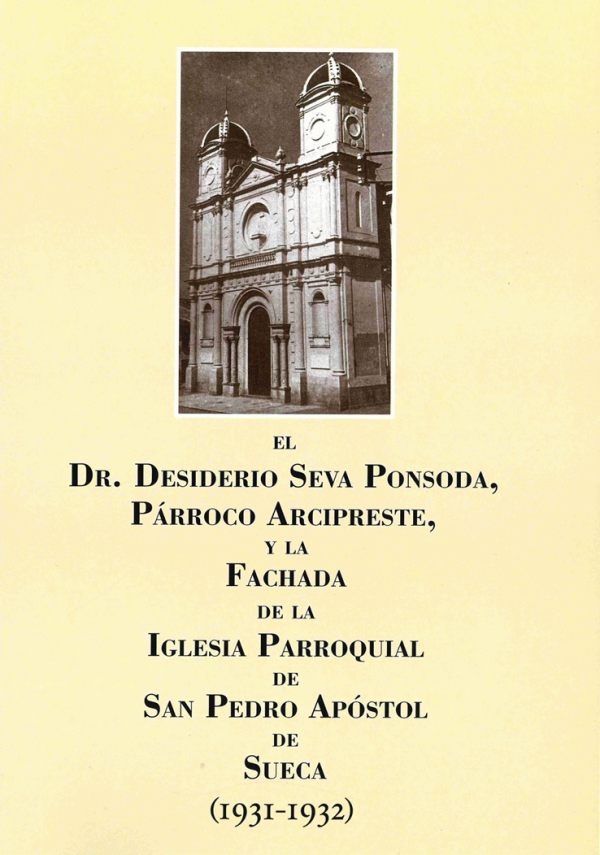 EL

DR. DESIDERIO SEVA PONSODA,
PÁRROCO ARCIPRESTE,
Y LA
FACHADA
DE LA
IGLESIA PARROQUIAL
DE
SAN PEDRO APÓSTOL
DE
SUECA
(1931-1932)